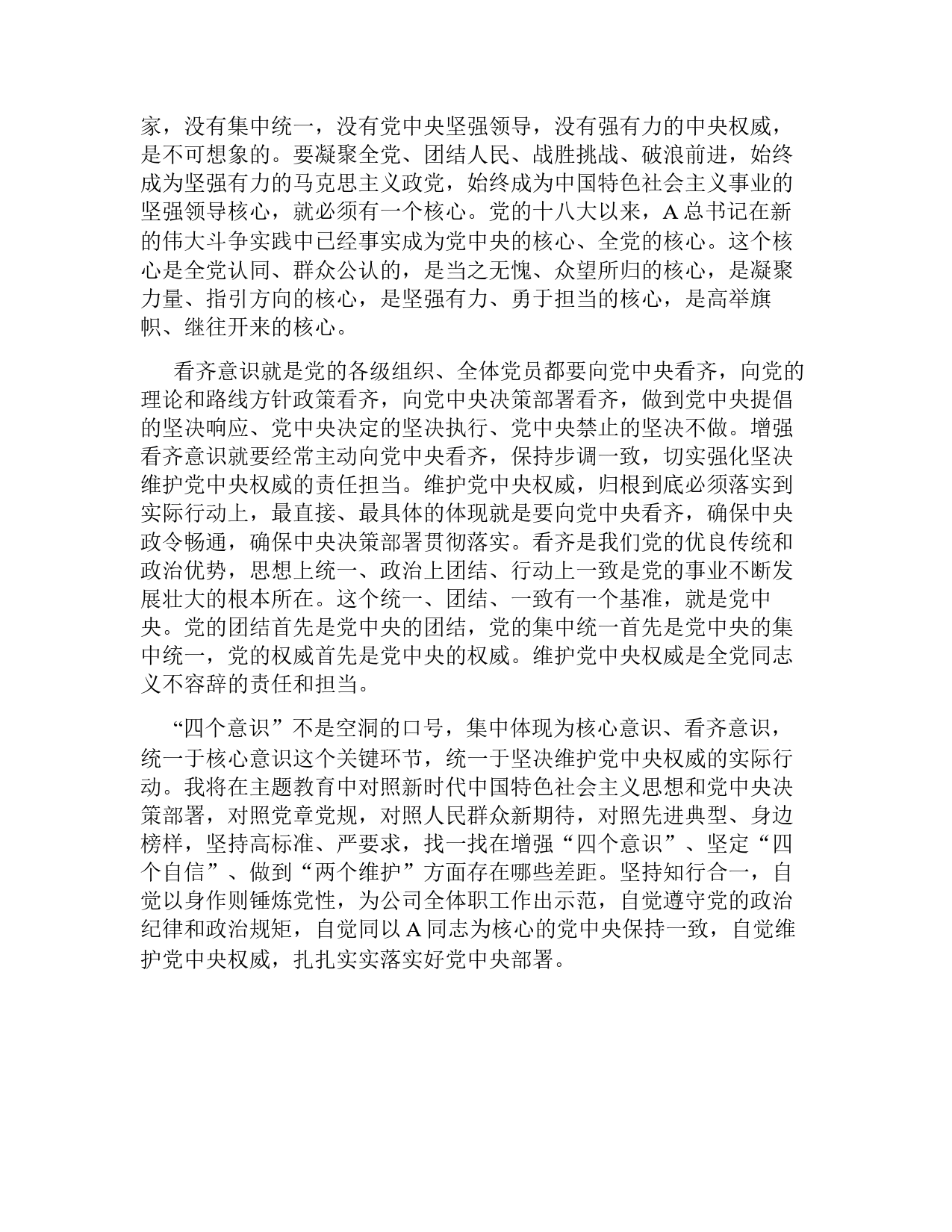 家，没有集中统一，没有党中央坚强领导，没有强有力的中央权威，是不可想象的。要凝聚全党、团结人民、战胜挑战、破浪前进，始终成为坚强有力的马克思主义政党，始终成为中国特色社会主义事业的坚强领导核心，就必须有一个核心。党的十八大以来，A 总书记在新的伟大斗争实践中已经事实成为党中央的核心、全党的核心。这个核心是全党认同、群众公认的，是当之无愧、众望所归的核心，是凝聚力量、指引方向的核心，是坚强有力、勇于担当的核心，是高举旗帜、继往开来的核心。

看齐意识就是党的各级组织、全体党员都要向党中央看齐，向党的理论和路线方针政策看齐，向党中央决策部署看齐，做到党中央提倡的坚决响应、党中央决定的坚决执行、党中央禁止的坚决不做。增强看齐意识就要经常主动向党中央看齐，保持步调一致，切实强化坚决维护党中央权威的责任担当。维护党中央权威，归根到底必须落实到实际行动上，最直接、最具体的体现就是要向党中央看齐，确保中央政令畅通，确保中央决策部署贯彻落实。看齐是我们党的优良传统和政治优势，思想上统一、政治上团结、行动上一致是党的事业不断发展壮大的根本所在。这个统一、团结、一致有一个基准，就是党中央。党的团结首先是党中央的团结，党的集中统一首先是党中央的集中统一，党的权威首先是党中央的权威。维护党中央权威是全党同志义不容辞的责任和担当。

“四个意识”不是空洞的口号，集中体现为核心意识、看齐意识，统一于核心意识这个关键环节，统一于坚决维护党中央权威的实际行动。我将在主题教育中对照新时代中国特色社会主义思想和党中央决策部署，对照党章党规，对照人民群众新期待，对照先进典型、身边榜样，坚持高标准、严要求，找一找在增强“四个意识”、坚定“四个自信”、做到“两个维护”方面存在哪些差距。坚持知行合一，自觉以身作则锤炼党性，为公司全体职工作出示范，自觉遵守党的政治纪律和政治规矩，自觉同以 A 同志为核心的党中央保持一致，自觉维护党中央权威，扎扎实实落实好党中央部署。